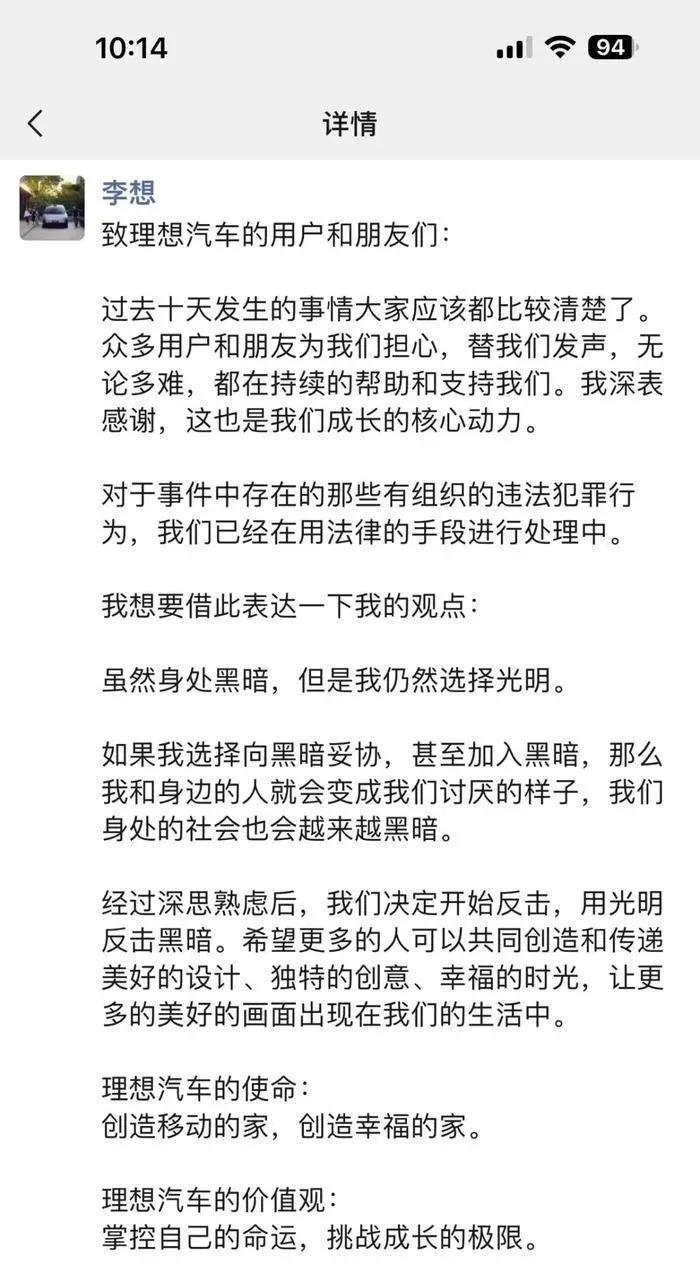 10:14

94

详情

李想

致理想汽车的用户和朋友们：

过去十天发生的事情大家应该都比较清楚了。众多用户和朋友为我们担心，替我们发声，无论多难，都在持续的帮助和支持我们。我深表感谢，这也是我们成长的核心动力。

对于事件中存在的那些有组织的违法犯罪行为，我们已经在用法律的手段进行处理中。

我想要借此表达一下我的观点：

虽然身处黑暗，但是我仍然选择光明。

如果我选择向黑暗妥协，甚至加入黑暗，那么我和身边的人就会变成我们讨厌的样子，我们身处的社会也会越来越黑暗。

经过深思熟虑后，我们决定开始反击，用光明反击黑暗。希望更多的人可以共同创造和传递美好的设计、独特的创意、幸福的时光，让更多的美好的画面出现在我们的生活中。

理想汽车的使命：
创造移动的家，创造幸福的家。

理想汽车的价值观：
掌控自己的命运，挑战成长的极限。